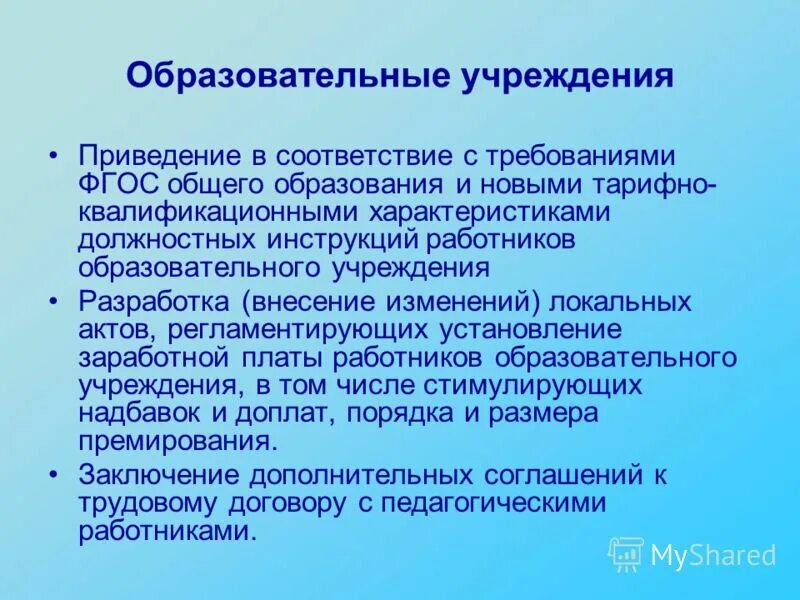 Образовательные учреждения

• Приведение в соответствие с требованиями ФГОС общего образования и новыми тарифно-квалификационными характеристиками должностных инструкций работников образовательного учреждения
• Разработка (внесение изменений) локальных актов, регламентирующих установление заработной платы работников образовательного учреждения, в том числе стимулирующих надбавок и доплат, порядка и размера премирования.
• Заключение дополнительных соглашений к трудовому договору с педагогическими работниками.

MyShared